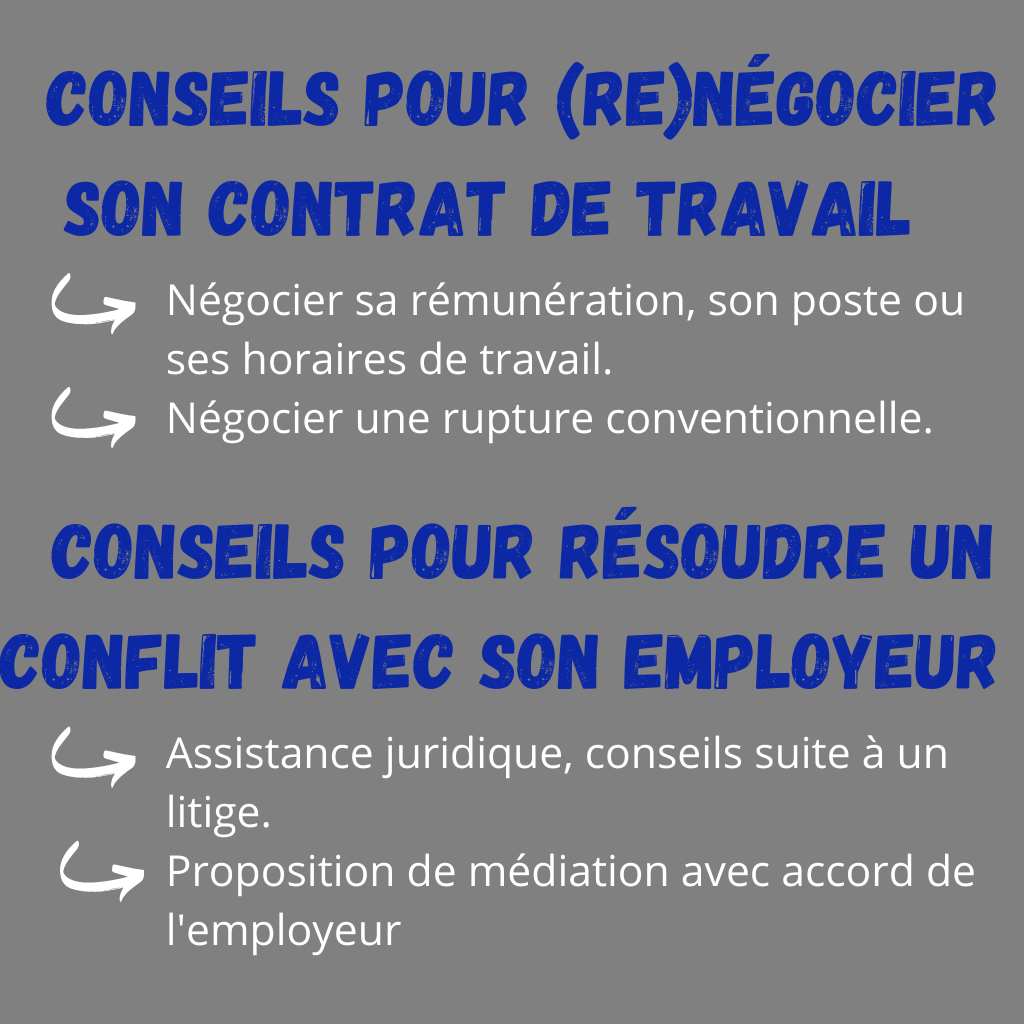 CONSEILS POUR (RE)NÉGOCIER SON CONTRAT DE TRAVAIL

Négocier sa rémunération, son poste ou ses horaires de travail.

Négocier une rupture conventionnelle.

CONSEILS POUR RÉSOUDRE UN CONFLIT AVEC SON EMPLOYEUR

Assistance juridique, conseils suite à un litige.

Proposition de médiation avec accord de l'employeur